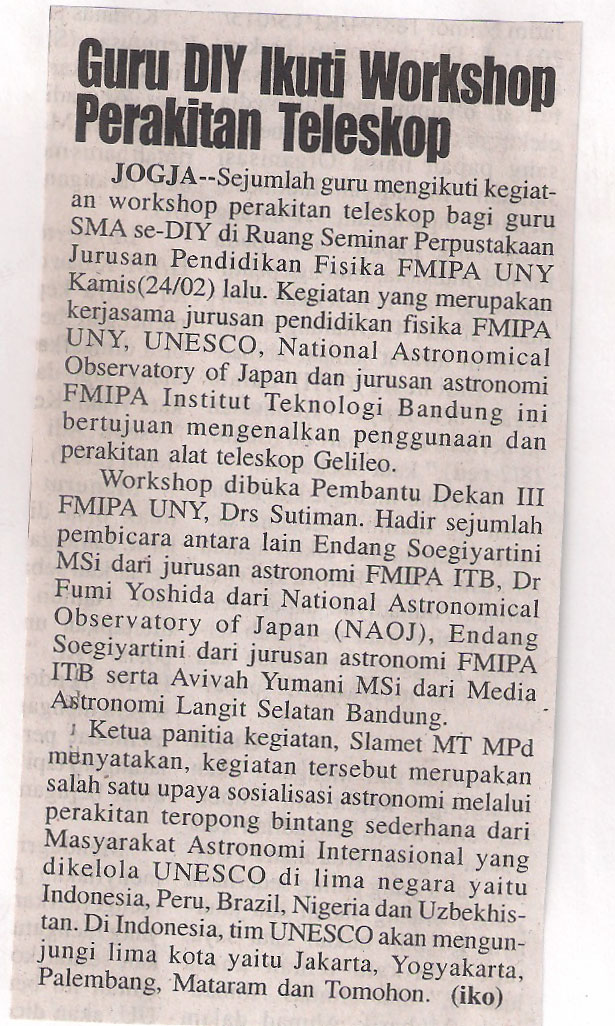 Guru DIY Ikuti Workshop Perakitan Teleskop

JOGJA--Sejumlah guru mengikuti kegiatan workshop perakitan teleskop bagi guru SMA se-DIY di Ruang Seminar Perpustakaan Jurusan Pendidikan Fisika FMIPA UNY Kamis(24/02) lalu. Kegiatan yang merupakan kerjasama jurusan pendidikan fisika FMIPA UNY, UNESCO, National Astronomical Observatory of Japan dan jurusan astronomi FMIPA Institut Teknologi Bandung ini bertujuan mengenalkan penggunaan dan perakitan alat teleskop Gelileo.

Workshop dibuka Pembantu Dekan III FMIPA UNY, Drs Sutiman. Hadir sejumlah pembicara antara lain Endang Soegiyartini MSi dari jurusan astronomi FMIPA ITB, Dr Fumi Yoshida dari National Astronomical Observatory of Japan (NAOJ), Endang Soegiyartini dari jurusan astronomi FMIPA ITB serta Avivah Yumani MSi dari Media Astronomi Langit Selatan Bandung.

Ketua panitia kegiatan, Slamet MT MPd menyatakan, kegiatan tersebut merupakan salah satu upaya sosialisasi astronomi melalui perakitan teropong bintang sederhana dari Masyarakat Astronomi Internasional yang dikelola UNESCO di lima negara yaitu Indonesia, Peru, Brazil, Nigeria dan Uzbekhistan. Di Indonesia, tim UNESCO akan mengunjungi lima kota yaitu Jakarta, Yogyakarta, Palembang, Mataram dan Tomohon. (iko)